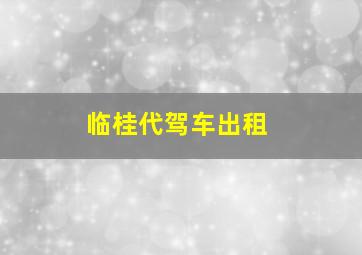 临桂代驾车出租